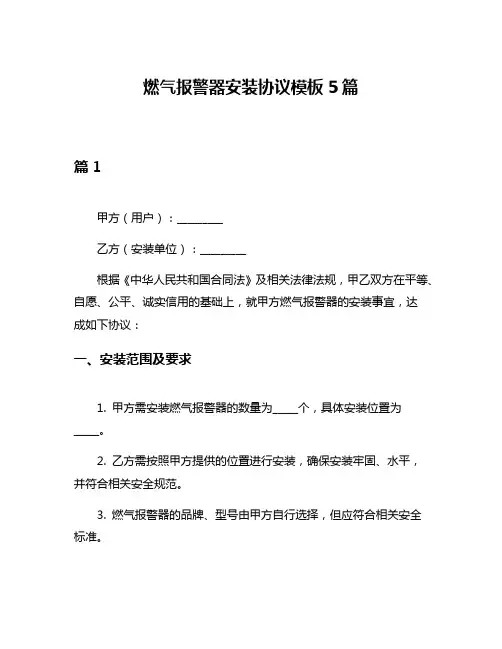 燃气报警器安装协议模板 5 篇

篇 1

甲方（用户）：________

乙方（安装单位）：________

根据《中华人民共和国合同法》及相关法律法规，甲乙双方在平等、自愿、公平、诚实信用的基础上，就甲方燃气报警器的安装事宜，达成如下协议：

一、安装范围及要求

1. 甲方需安装燃气报警器的数量为____个，具体安装位置为____。

2. 乙方需按照甲方提供的位置进行安装，确保安装牢固、水平，并符合相关安全规范。

3. 燃气报警器的品牌、型号由甲方自行选择，但应符合相关安全标准。